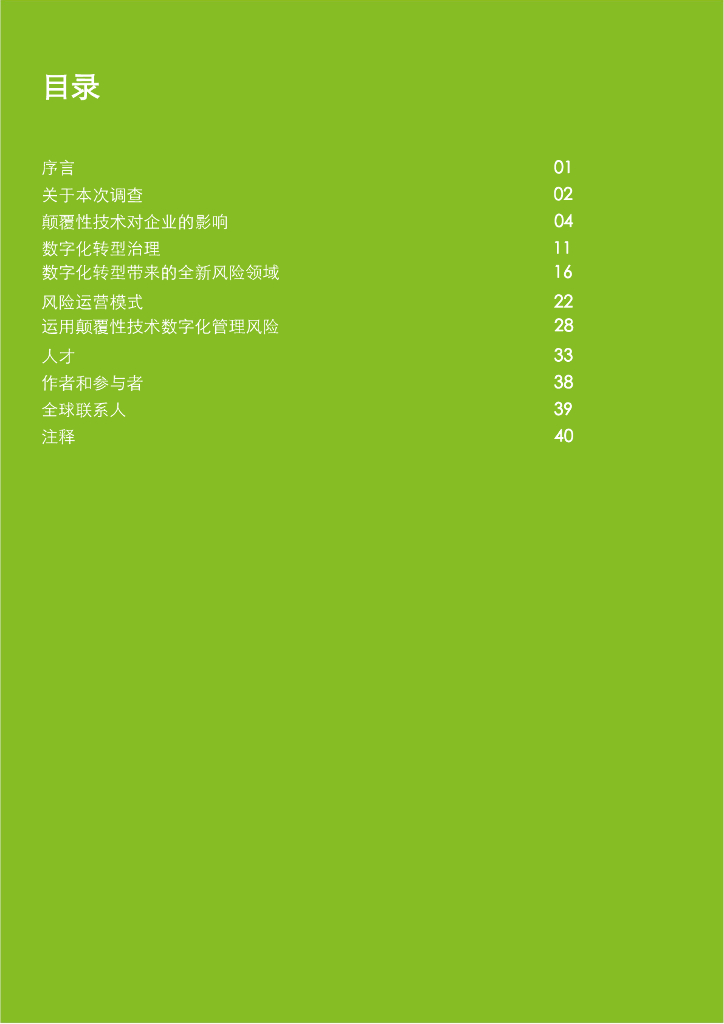 目录

序言 01
关于本次调查 02
颠覆性技术对企业的影响 04
数字化转型治理 11
数字化转型带来的全新风险领域 16
风险运营模式 22
运用颠覆性技术数字化管理风险 28
人才 33
作者和参与者 38
全球联系人 39
注释 40